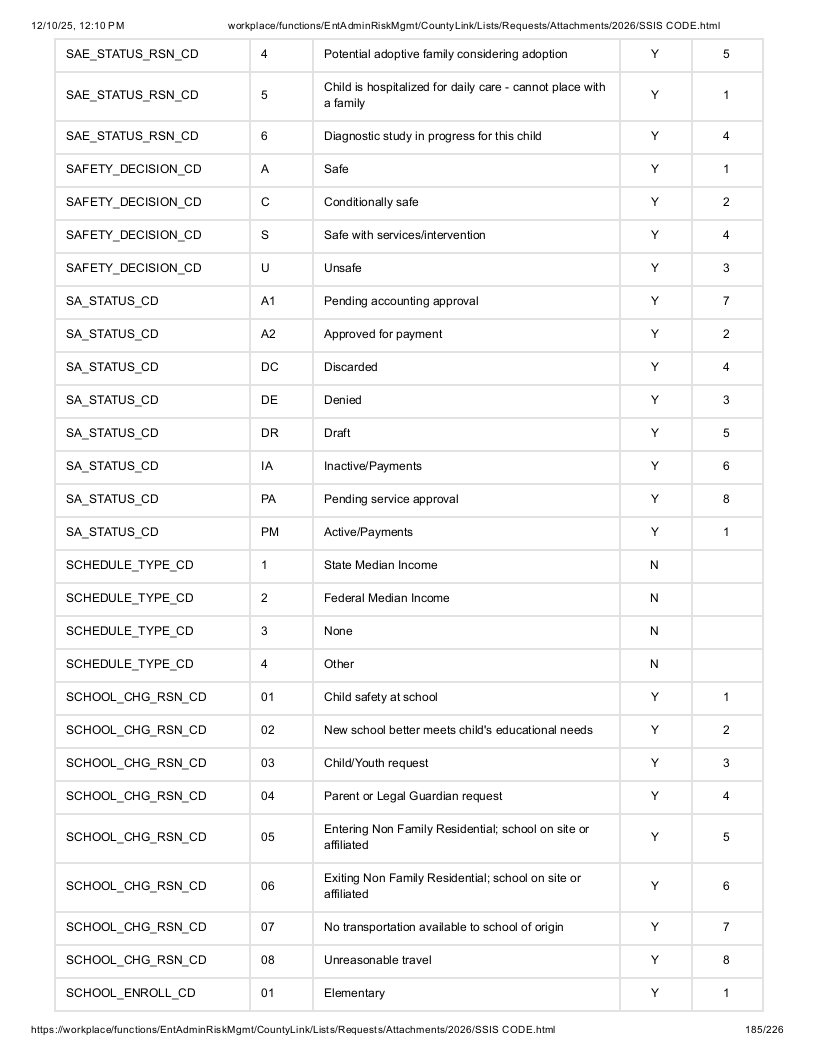 12/10/25, 12:10 PM workplace/functions/EntAdminRiskMgmt/CountyLink/Lists/Requests/Attachments/2026/SSIS CODE.html

| SAE_STATUS_RSN_CD | 4 | Potential adoptive family considering adoption | Y | 5 |
|---|---|---|---|---|
| SAE_STATUS_RSN_CD | 5 | Child is hospitalized for daily care - cannot place with a family | Y | 1 |
| SAE_STATUS_RSN_CD | 6 | Diagnostic study in progress for this child | Y | 4 |
| SAFETY_DECISION_CD | A | Safe | Y | 1 |
| SAFETY_DECISION_CD | C | Conditionally safe | Y | 2 |
| SAFETY_DECISION_CD | S | Safe with services/intervention | Y | 4 |
| SAFETY_DECISION_CD | U | Unsafe | Y | 3 |
| SA_STATUS_CD | A1 | Pending accounting approval | Y | 7 |
| SA_STATUS_CD | A2 | Approved for payment | Y | 2 |
| SA_STATUS_CD | DC | Discarded | Y | 4 |
| SA_STATUS_CD | DE | Denied | Y | 3 |
| SA_STATUS_CD | DR | Draft | Y | 5 |
| SA_STATUS_CD | IA | Inactive/Payments | Y | 6 |
| SA_STATUS_CD | PA | Pending service approval | Y | 8 |
| SA_STATUS_CD | PM | Active/Payments | Y | 1 |
| SCHEDULE_TYPE_CD | 1 | State Median Income | N | |
| SCHEDULE_TYPE_CD | 2 | Federal Median Income | N | |
| SCHEDULE_TYPE_CD | 3 | None | N | |
| SCHEDULE_TYPE_CD | 4 | Other | N | |
| SCHOOL_CHG_RSN_CD | 01 | Child safety at school | Y | 1 |
| SCHOOL_CHG_RSN_CD | 02 | New school better meets child's educational needs | Y | 2 |
| SCHOOL_CHG_RSN_CD | 03 | Child/Youth request | Y | 3 |
| SCHOOL_CHG_RSN_CD | 04 | Parent or Legal Guardian request | Y | 4 |
| SCHOOL_CHG_RSN_CD | 05 | Entering Non Family Residential; school on site or affiliated | Y | 5 |
| SCHOOL_CHG_RSN_CD | 06 | Exiting Non Family Residential; school on site or affiliated | Y | 6 |
| SCHOOL_CHG_RSN_CD | 07 | No transportation available to school of origin | Y | 7 |
| SCHOOL_CHG_RSN_CD | 08 | Unreasonable travel | Y | 8 |
| SCHOOL_ENROLL_CD | 01 | Elementary | Y | 1 |

https://workplace/functions/EntAdminRiskMgmt/CountyLink/Lists/Requests/Attachments/2026/SSIS CODE.html 185/226